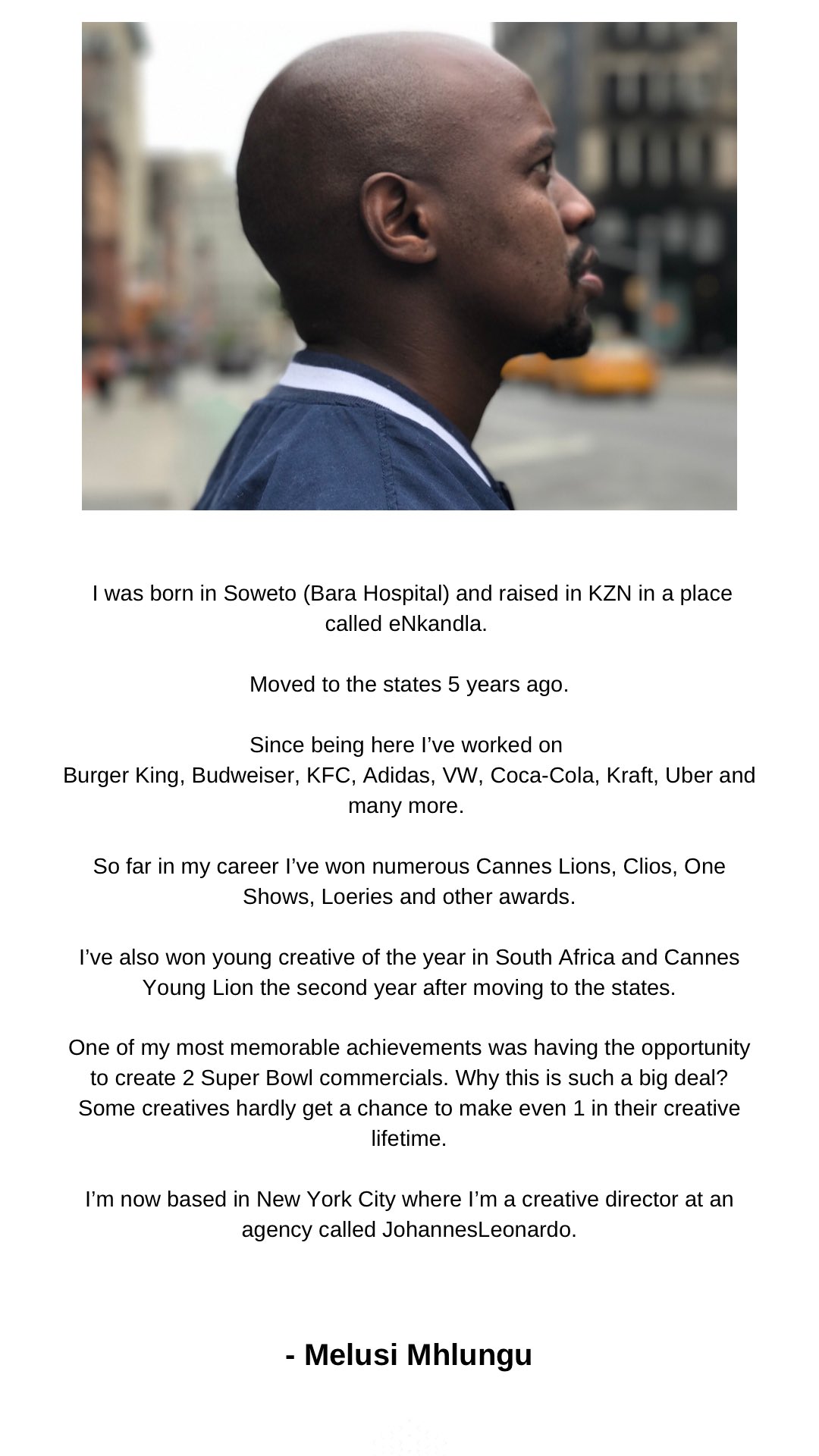 I was born in Soweto (Bara Hospital) and raised in KZN in a place called eNkandla.

Moved to the states 5 years ago.

Since being here I've worked on
Burger King, Budweiser, KFC, Adidas, VW, Coca-Cola, Kraft, Uber and many more.

So far in my career I've won numerous Cannes Lions, Clios, One Shows, Loeries and other awards.

I've also won young creative of the year in South Africa and Cannes Young Lion the second year after moving to the states.

One of my most memorable achievements was having the opportunity to create 2 Super Bowl commercials. Why this is such a big deal? Some creatives hardly get a chance to make even 1 in their creative lifetime.

I'm now based in New York City where I'm a creative director at an agency called JohannesLeonardo.

- Melusi Mhlungu